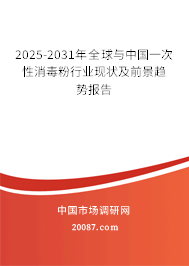 2025-2031年全球与中国一次性消毒粉行业现状及前景趋势报告

中国市场调研网

20087.com